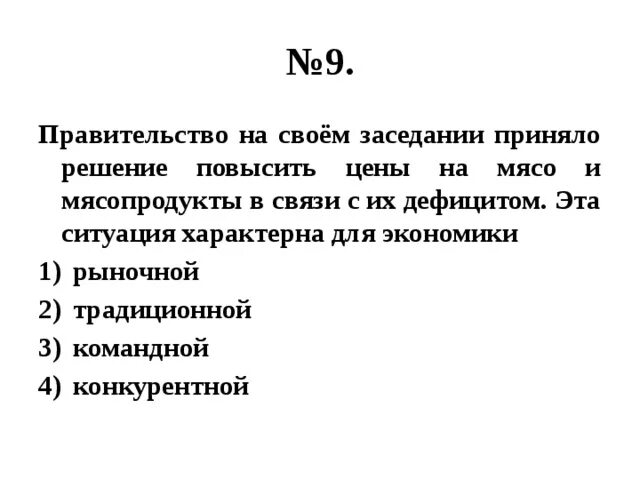 №9.

Правительство на своём заседании приняло решение повысить цены на мясо и мясопродукты в связи с их дефицитом. Эта ситуация характерна для экономики

1) рыночной
2) традиционной
3) командной
4) конкурентной